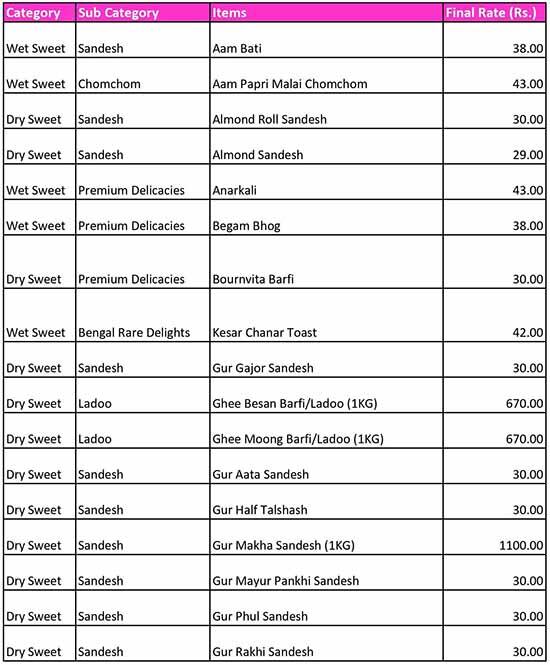 | Category | Sub Category | Items | Final Rate (Rs.) |
|---|---|---|---|
| Wet Sweet | Sandesh | Aam Bati | 38.00 |
| Wet Sweet | Chomchom | Aam Papri Malai Chomchom | 43.00 |
| Dry Sweet | Sandesh | Almond Roll Sandesh | 30.00 |
| Dry Sweet | Sandesh | Almond Sandesh | 29.00 |
| Wet Sweet | Premium Delicacies | Anarkali | 43.00 |
| Wet Sweet | Premium Delicacies | Begam Bhog | 38.00 |
| Dry Sweet | Premium Delicacies | Bournvita Barfi | 30.00 |
| Wet Sweet | Bengal Rare Delights | Kesar Chanar Toast | 42.00 |
| Dry Sweet | Sandesh | Gur Gajor Sandesh | 30.00 |
| Dry Sweet | Ladoo | Ghee Besan Barfi/Ladoo (1KG) | 670.00 |
| Dry Sweet | Ladoo | Ghee Moong Barfi/Ladoo (1KG) | 670.00 |
| Dry Sweet | Sandesh | Gur Aata Sandesh | 30.00 |
| Dry Sweet | Sandesh | Gur Half Talshash | 30.00 |
| Dry Sweet | Sandesh | Gur Makha Sandesh (1KG) | 1100.00 |
| Dry Sweet | Sandesh | Gur Mayur Pankhi Sandesh | 30.00 |
| Dry Sweet | Sandesh | Gur Phul Sandesh | 30.00 |
| Dry Sweet | Sandesh | Gur Rakhi Sandesh | 30.00 |